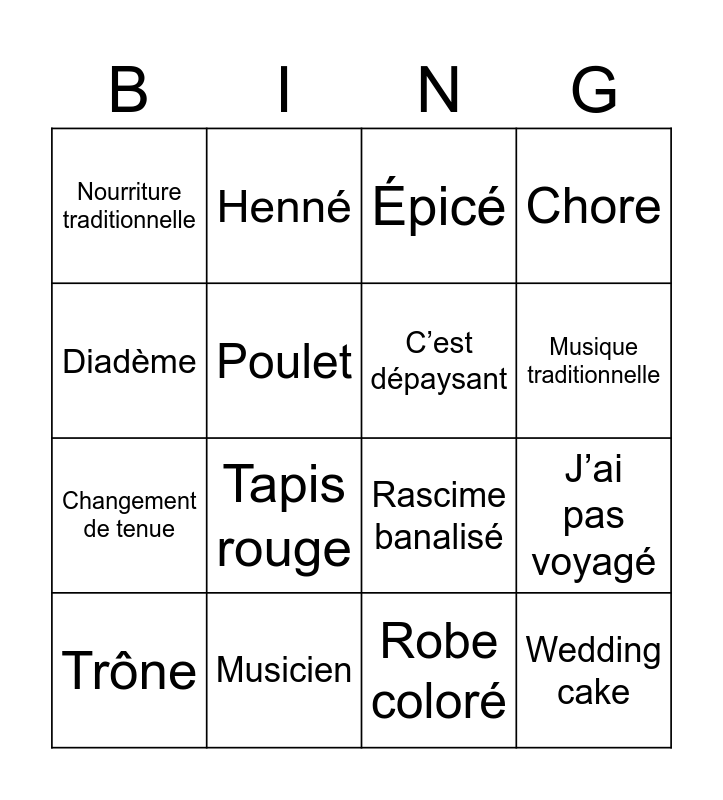 | B | I | N | G |
|---|---|---|---|
| Nourriture traditionnelle | Henné | Épicé | Chore |
| Diadème | Poulet | C'est dépaysant | Musique traditionnelle |
| Changement de tenue | Tapis rouge | Rascime banalisé | J'ai pas voyagé |
| Trône | Musicien | Robe coloré | Wedding cake |